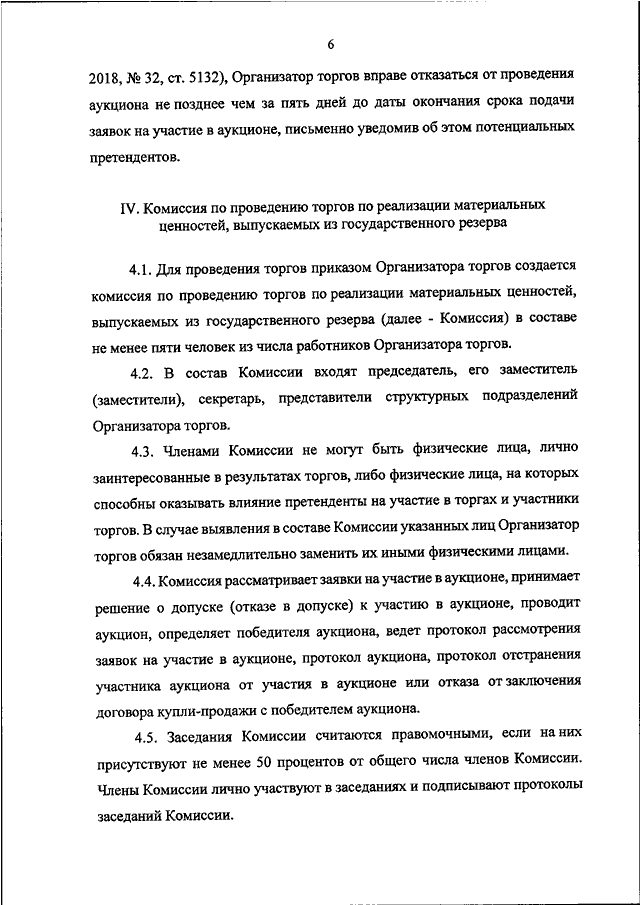 6

2018, № 32, ст. 5132), Организатор торгов вправе отказаться от проведения аукциона не позднее чем за пять дней до даты окончания срока подачи заявок на участие в аукционе, письменно уведомив об этом потенциальных претендентов.

IV. Комиссия по проведению торгов по реализации материальных ценностей, выпускаемых из государственного резерва

4.1. Для проведения торгов приказом Организатора торгов создается комиссия по проведению торгов по реализации материальных ценностей, выпускаемых из государственного резерва (далее - Комиссия) в составе не менее пяти человек из числа работников Организатора торгов.

4.2. В состав Комиссии входят председатель, его заместитель (заместители), секретарь, представители структурных подразделений Организатора торгов.

4.3. Членами Комиссии не могут быть физические лица, лично заинтересованные в результатах торгов, либо физические лица, на которых способны оказывать влияние претенденты на участие в торгах и участники торгов. В случае выявления в составе Комиссии указанных лиц Организатор торгов обязан незамедлительно заменить их иными физическими лицами.

4.4. Комиссия рассматривает заявки на участие в аукционе, принимает решение о допуске (отказе в допуске) к участию в аукционе, проводит аукцион, определяет победителя аукциона, ведет протокол рассмотрения заявок на участие в аукционе, протокол аукциона, протокол отстранения участника аукциона от участия в аукционе или отказа от заключения договора купли-продажи с победителем аукциона.

4.5. Заседания Комиссии считаются правомочными, если на них присутствуют не менее 50 процентов от общего числа членов Комиссии. Члены Комиссии лично участвуют в заседаниях и подписывают протоколы заседаний Комиссии.